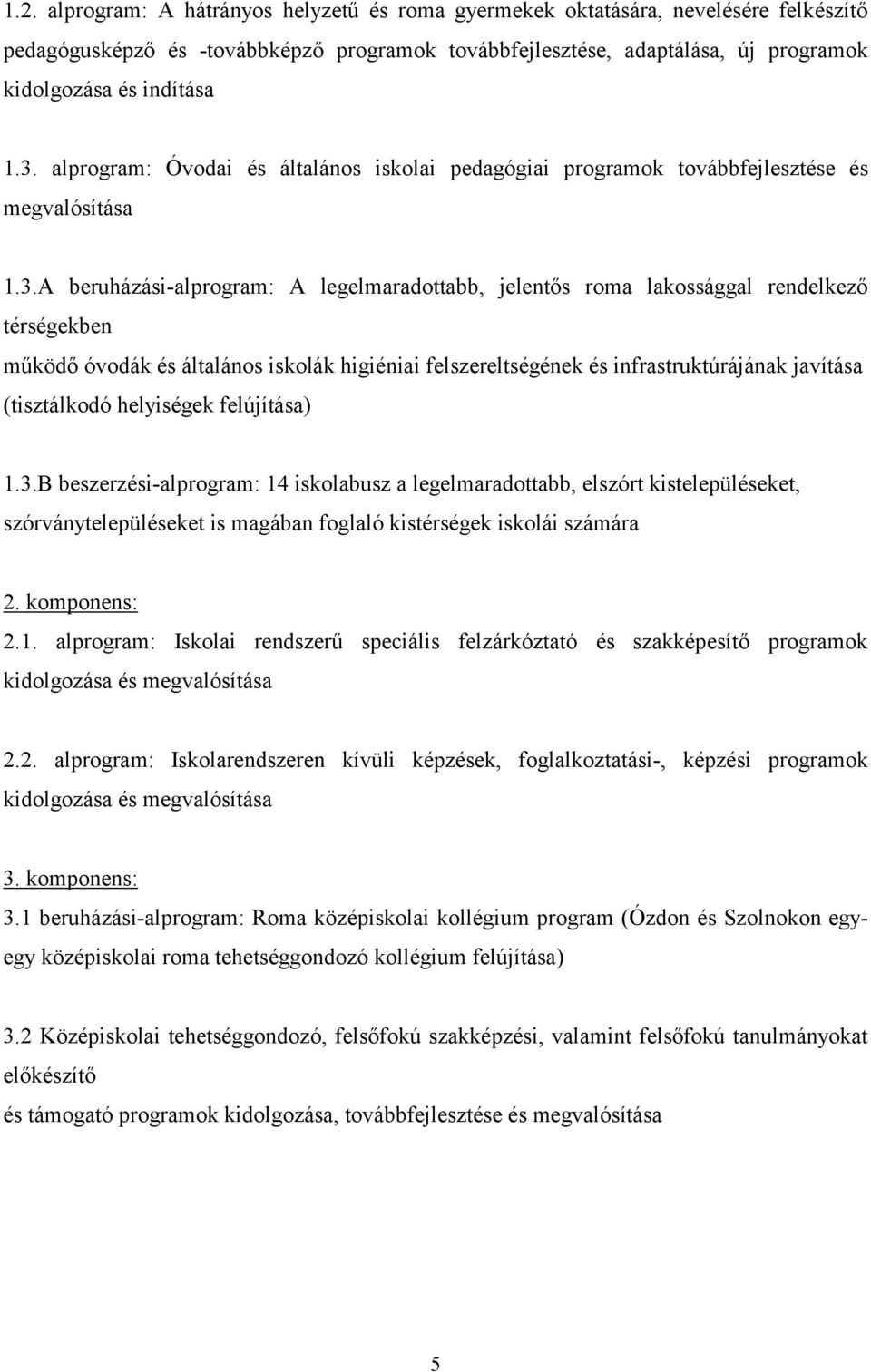 1.2. alprogram: A hátrányos helyzetű és roma gyermekek oktatására, nevelésére felkészítő pedagógusképző és -továbbképző programok továbbfejlesztése, adaptálása, új programok kidolgozása és indítása

1.3. alprogram: Óvodai és általános iskolai pedagógiai programok továbbfejlesztése és megvalósítása

1.3.A beruházási-alprogram: A legelmaradottabb, jelentős roma lakossággal rendelkező térségekben
működő óvodák és általános iskolák higiéniai felszereltségének és infrastruktúrájának javítása (tisztálkodó helyiségek felújítása)

1.3.B beszerzési-alprogram: 14 iskolabusz a legelmaradottabb, elszórt kistelepüléseket, szórványtelepüléseket is magában foglaló kistérségek iskolái számára

2. komponens:
2.1. alprogram: Iskolai rendszerű speciális felzárkóztató és szakképesítő programok kidolgozása és megvalósítása

2.2. alprogram: Iskolarendszeren kívüli képzések, foglalkoztatási-, képzési programok kidolgozása és megvalósítása

3. komponens:
3.1 beruházási-alprogram: Roma középiskolai kollégium program (Ózdon és Szolnokon egy-egy középiskolai roma tehetséggondozó kollégium felújítása)

3.2 Középiskolai tehetséggondozó, felsőfokú szakképzési, valamint felsőfokú tanulmányokat előkészítő
és támogató programok kidolgozása, továbbfejlesztése és megvalósítása

5